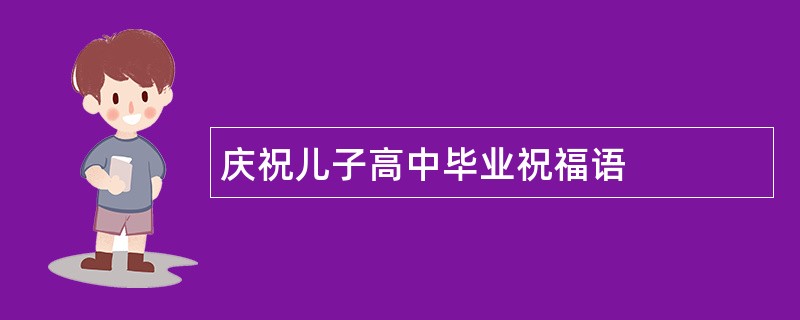 庆祝儿子高中毕业祝福语